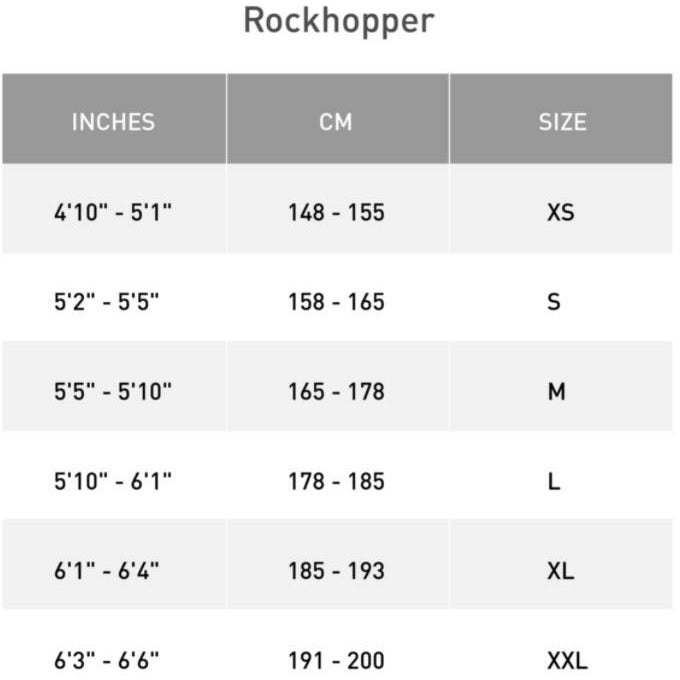 Rockhopper

| INCHES | CM | SIZE |
|---|---|---|
| 4'10" - 5'1" | 148 - 155 | XS |
| 5'2" - 5'5" | 158 - 165 | S |
| 5'5" - 5'10" | 165 - 178 | M |
| 5'10" - 6'1" | 178 - 185 | L |
| 6'1" - 6'4" | 185 - 193 | XL |
| 6'3" - 6'6" | 191 - 200 | XXL |